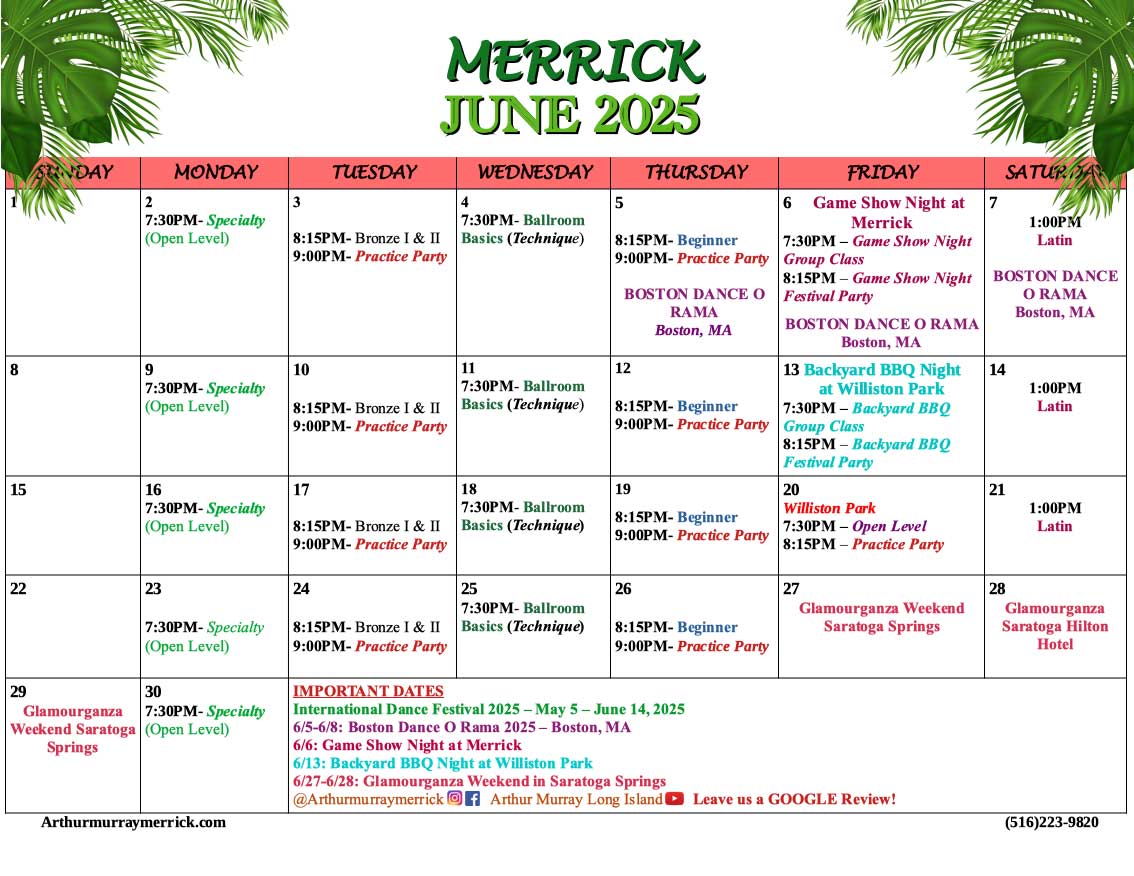 MERRICK
JUNE 2025

| SUNDAY | MONDAY | TUESDAY | WEDNESDAY | THURSDAY | FRIDAY | SATURDAY |
|---|---|---|---|---|---|---|
| 1 | 2 7:30PM- Specialty (Open Level) | 3 8:15PM- Bronze I & II 9:00PM- Practice Party | 4 7:30PM- Ballroom Basics (Technique) | 5 8:15PM- Beginner 9:00PM- Practice Party BOSTON DANCE O RAMA Boston, MA | 6 Game Show Night at Merrick 7:30PM – Game Show Night Group Class 8:15PM – Game Show Night Festival Party BOSTON DANCE O RAMA Boston, MA | 7 1:00PM Latin BOSTON DANCE O RAMA Boston, MA |
| 8 | 9 7:30PM- Specialty (Open Level) | 10 8:15PM- Bronze I & II 9:00PM- Practice Party | 11 7:30PM- Ballroom Basics (Technique) | 12 8:15PM- Beginner 9:00PM- Practice Party | 13 Backyard BBQ Night at Williston Park 7:30PM – Backyard BBQ Group Class 8:15PM – Backyard BBQ Festival Party | 14 1:00PM Latin |
| 15 | 16 7:30PM- Specialty (Open Level) | 17 8:15PM- Bronze I & II 9:00PM- Practice Party | 18 7:30PM- Ballroom Basics (Technique) | 19 8:15PM- Beginner 9:00PM- Practice Party | 20 Williston Park 7:30PM – Open Level 8:15PM – Practice Party | 21 1:00PM Latin |
| 22 | 23 7:30PM- Specialty (Open Level) | 24 8:15PM- Bronze I & II 9:00PM- Practice Party | 25 7:30PM- Ballroom Basics (Technique) | 26 8:15PM- Beginner 9:00PM- Practice Party | 27 Glamourganza Weekend Saratoga Springs | 28 Glamourganza Saratoga Hilton Hotel |
| 29 Glamourganza Weekend Saratoga Springs | 30 7:30PM- Specialty (Open Level) | IMPORTANT DATES International Dance Festival 2025 – May 5 – June 14, 2025 6/5-6/8: Boston Dance O Rama 2025 – Boston, MA 6/6: Game Show Night at Merrick 6/13: Backyard BBQ Night at Williston Park 6/27-6/28: Glamourganza Weekend in Saratoga Springs @Arthurmurraymerrick Arthur Murray Long Island Leave us a GOOGLE Review! | | | | |

Arthurmurraymerrick.com
(516)223-9820